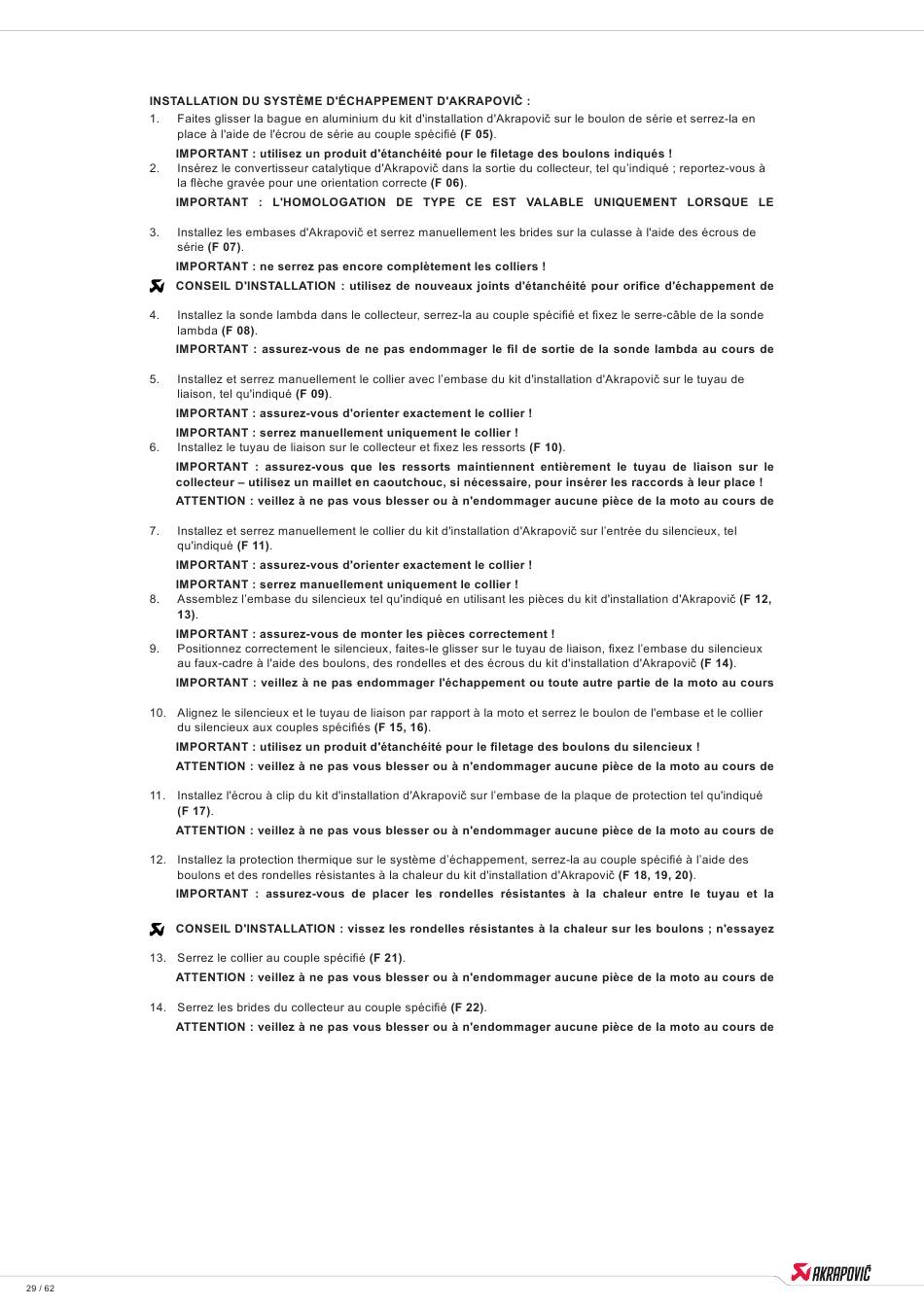 INSTALLATION DU SYSTÈME D'ÉCHAPPEMENT D'AKRAPOVIČ :

1. Faites glisser la bague en aluminium du kit d'installation d'Akrapovič sur le boulon de série et serrez-la en place à l'aide de l'écrou de série au couple spécifié (F 05).

IMPORTANT : utilisez un produit d'étanchéité pour le filetage des boulons indiqués !

2. Insérez le convertisseur catalytique d'Akrapovič dans la sortie du collecteur, tel qu'indiqué ; reportez-vous à la flèche gravée pour une orientation correcte (F 06).

IMPORTANT : L'HOMOLOGATION DE TYPE CE EST VALABLE UNIQUEMENT LORSQUE LE

3. Installez les embases d'Akrapovič et serrez manuellement les brides sur la culasse à l'aide des écrous de série (F 07).

IMPORTANT : ne serrez pas encore complètement les colliers !

CONSEIL D'INSTALLATION : utilisez de nouveaux joints d'étanchéité pour orifice d'échappement de

4. Installez la sonde lambda dans le collecteur, serrez-la au couple spécifié et fixez le serre-câble de la sonde lambda (F 08).

IMPORTANT : assurez-vous de ne pas endommager le fil de sortie de la sonde lambda au cours de

5. Installez et serrez manuellement le collier avec l'embase du kit d'installation d'Akrapovič sur le tuyau de liaison, tel qu'indiqué (F 09).

IMPORTANT : assurez-vous d'orienter exactement le collier !

IMPORTANT : serrez manuellement uniquement le collier !

6. Installez le tuyau de liaison sur le collecteur et fixez les ressorts (F 10).

IMPORTANT : assurez-vous que les ressorts maintiennent entièrement le tuyau de liaison sur le collecteur – utilisez un maillet en caoutchouc, si nécessaire, pour insérer les raccords à leur place !

ATTENTION : veillez à ne pas vous blesser ou à n'endommager aucune pièce de la moto au cours de

7. Installez et serrez manuellement le collier du kit d'installation d'Akrapovič sur l'entrée du silencieux, tel qu'indiqué (F 11).

IMPORTANT : assurez-vous d'orienter exactement le collier !

IMPORTANT : serrez manuellement uniquement le collier !

8. Assemblez l'embase du silencieux tel qu'indiqué en utilisant les pièces du kit d'installation d'Akrapovič (F 12, 13).

IMPORTANT : assurez-vous de monter les pièces correctement !

9. Positionnez correctement le silencieux, faites-le glisser sur le tuyau de liaison, fixez l'embase du silencieux au faux-cadre à l'aide des boulons, des rondelles et des écrous du kit d'installation d'Akrapovič (F 14).

IMPORTANT : veillez à ne pas endommager l'échappement ou toute autre partie de la moto au cours

10. Alignez le silencieux et le tuyau de liaison par rapport à la moto et serrez le boulon de l'embase et le collier du silencieux aux couples spécifiés (F 15, 16).

IMPORTANT : utilisez un produit d'étanchéité pour le filetage des boulons du silencieux !

ATTENTION : veillez à ne pas vous blesser ou à n'endommager aucune pièce de la moto au cours de

11. Installez l'écrou à clip du kit d'installation d'Akrapovič sur l'embase de la plaque de protection tel qu'indiqué (F 17).

ATTENTION : veillez à ne pas vous blesser ou à n'endommager aucune pièce de la moto au cours de

12. Installez la protection thermique sur le système d'échappement, serrez-la au couple spécifié à l'aide des boulons et des rondelles résistantes à la chaleur du kit d'installation d'Akrapovič (F 18, 19, 20).

IMPORTANT : assurez-vous de placer les rondelles résistantes à la chaleur entre le tuyau et la

CONSEIL D'INSTALLATION : vissez les rondelles résistantes à la chaleur sur les boulons ; n'essayez

13. Serrez le collier au couple spécifié (F 21).

ATTENTION : veillez à ne pas vous blesser ou à n'endommager aucune pièce de la moto au cours de

14. Serrez les brides du collecteur au couple spécifié (F 22).

ATTENTION : veillez à ne pas vous blesser ou à n'endommager aucune pièce de la moto au cours de

29 / 62

AKRAPOVIČ